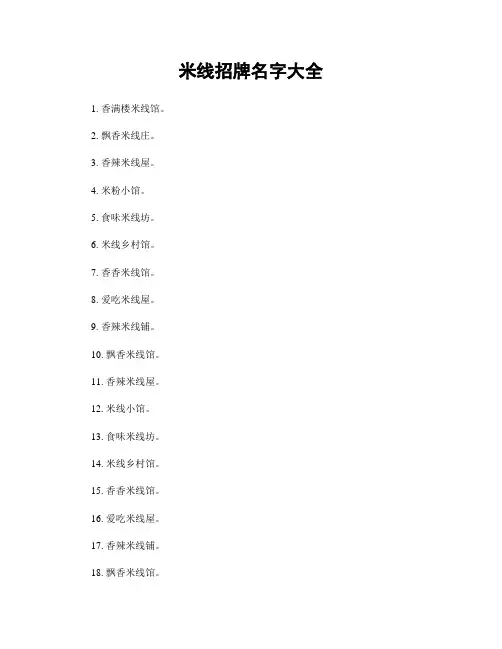 米线招牌名字大全

1. 香满楼米线馆。

2. 飘香米线庄。

3. 香辣米线屋。

4. 米粉小馆。

5. 食味米线坊。

6. 米线乡村馆。

7. 香香米线馆。

8. 爱吃米线屋。

9. 香辣米线铺。

10. 飘香米线馆。

11. 香辣米线屋。

12. 米线小馆。

13. 食味米线坊。

14. 米线乡村馆。

15. 香香米线馆。

16. 爱吃米线屋。

17. 香辣米线铺。

18. 飘香米线馆。